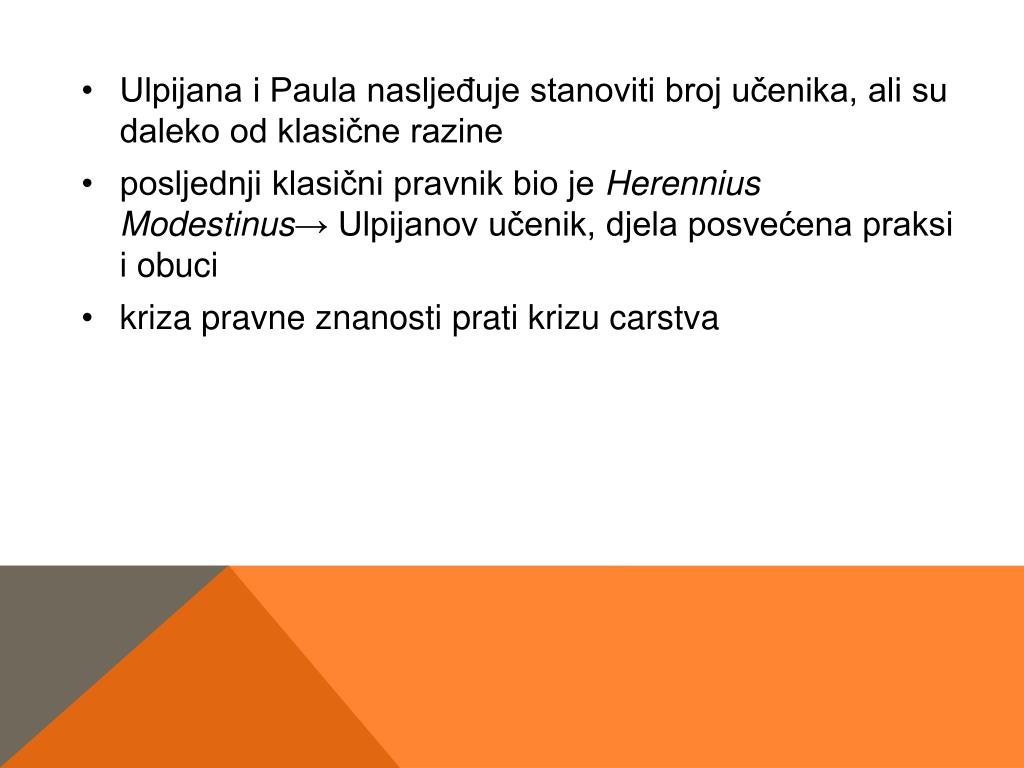 • Ulpijana i Paula nasljeđuje stanoviti broj učenika, ali su daleko od klasične razine
• posljednji klasični pravnik bio je Herennius Modestinus→ Ulpijanov učenik, djela posvećena praksi i obuci
• kriza pravne znanosti prati krizu carstva